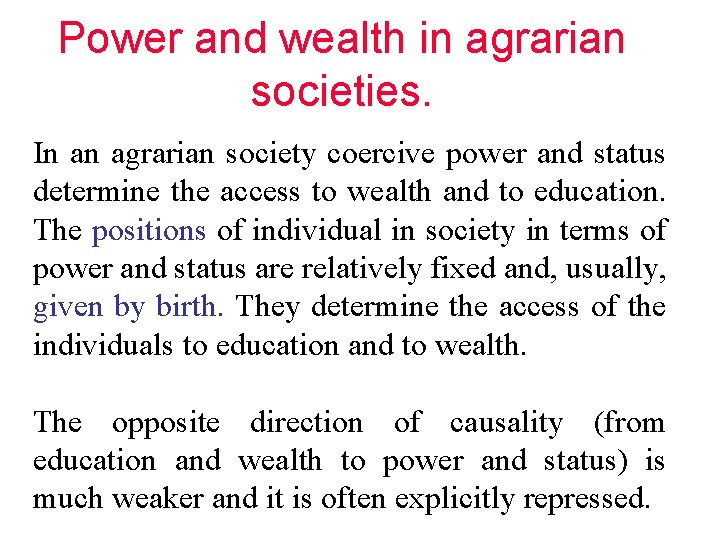 Power and wealth in agrarian societies.

In an agrarian society coercive power and status determine the access to wealth and to education. The positions of individual in society in terms of power and status are relatively fixed and, usually, given by birth. They determine the access of the individuals to education and to wealth.

The opposite direction of causality (from education and wealth to power and status) is much weaker and it is often explicitly repressed.